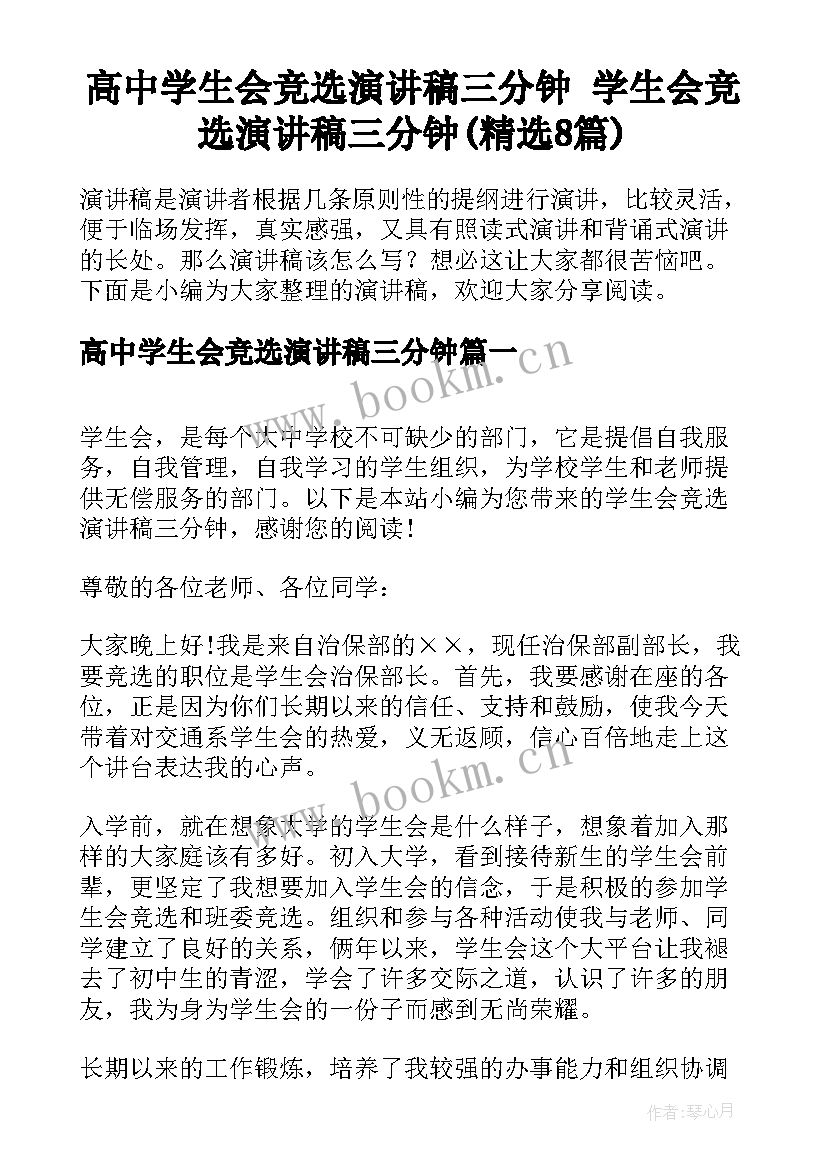 高中学生会竞选演讲稿三分钟 学生会竞选演讲稿三分钟(精选8篇)

演讲稿是演讲者根据几条原则性的提纲进行演讲，比较灵活，便于临场发挥，真实感强，又具有照读式演讲和背诵式演讲的长处。那么演讲稿该怎么写？想必这让大家都很苦恼吧。下面是小编为大家整理的演讲稿，欢迎大家分享阅读。

高中学生会竞选演讲稿三分钟篇一

www.bookm.cn

学生会，是每个大中学校不可缺少的部门，它是提倡自我服务，自我管理，自我学习的学生组织，为学校学生和老师提供无偿服务的部门。以下是本站小编为您带来的学生会竞选演讲稿三分钟，感谢您的阅读！

尊敬的各位老师、各位同学：

大家晚上好!我是来自治保部的××，现任治保部副部长，我要竞选的职位是学生会治保部长。首先，我要感谢在座的各位，正是因为你们长期以来的信任、支持和鼓励，使我今天带着对交通系学生会的热爱，义无返顾，信心百倍地走上这个讲台表达我的心声。

www.bookm.cn

入学前，就在想象大学的学生会是什么样子，想象着加入那样的大家庭该有多好。初入大学，看到接待新生的学生会前辈，更坚定了我想要加入学生会的信念，于是积极的参加学生会竞选和班委竞选。组织和参与各种活动使我与老师、同学建立了良好的关系，俩年以来，学生会这个大平台让我褪去了初中生的青涩，学会了许多交际之道，认识了许多的朋友，我为身为学生会的一份子而感到无尚荣耀。

长期以来的工作锻炼，培养了我较强的办事能力和组织协调

作者:琴心月